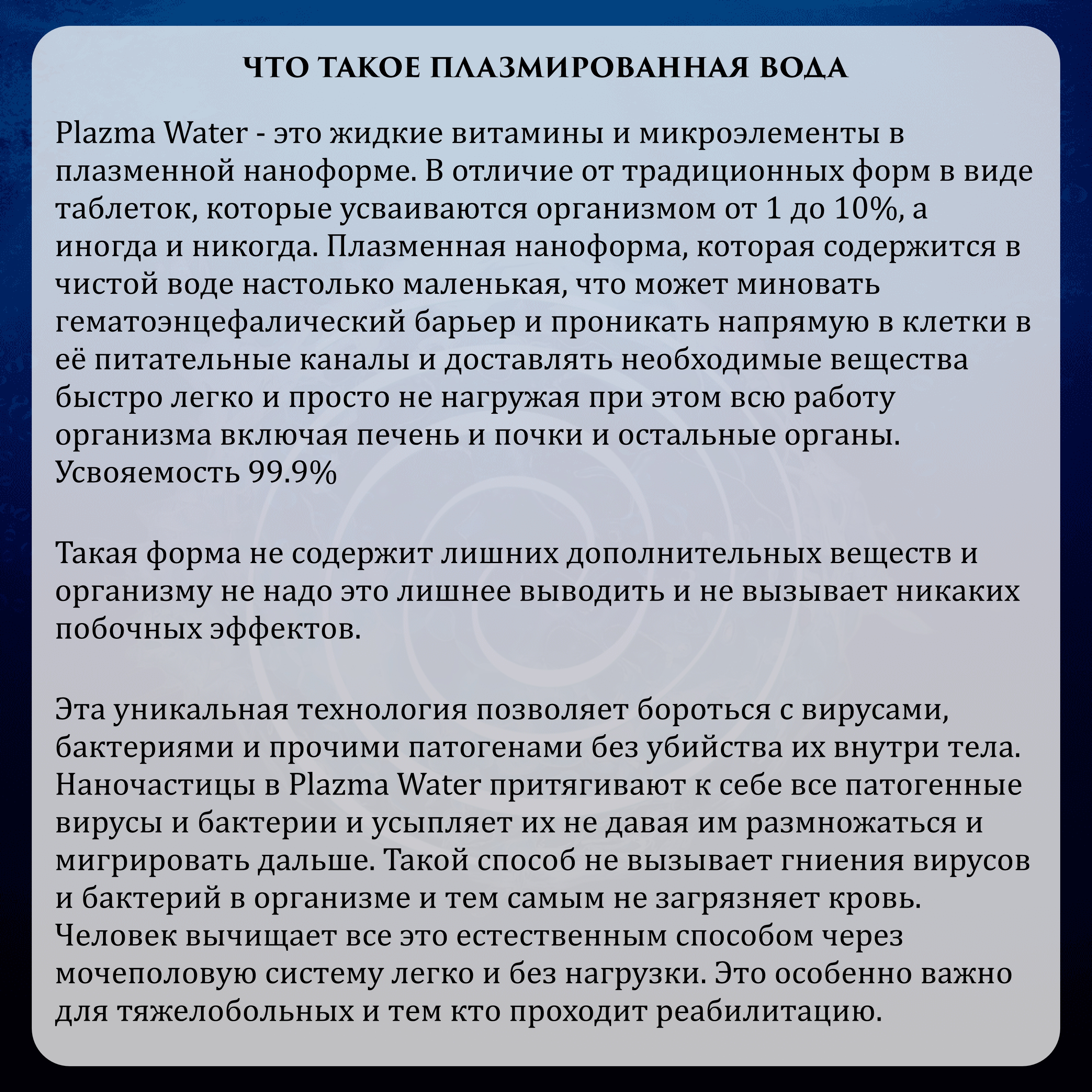 ЧТО ТАКОЕ ПЛАЗМИРОВАННАЯ ВОДА

Plazma Water - это жидкие витамины и микроэлементы в плазменной наноформе. В отличие от традиционных форм в виде таблеток, которые усваиваются организмом от 1 до 10%, а иногда и никогда. Плазменная наноформа, которая содержится в чистой воде настолько маленькая, что может миновать гематоэнцефалический барьер и проникать напрямую в клетки в её питательные каналы и доставлять необходимые вещества быстро легко и просто не нагружая при этом всю работу организма включая печень и почки и остальные органы. Усвояемость 99.9%

Такая форма не содержит лишних дополнительных веществ и организму не надо это лишнее выводить и не вызывает никаких побочных эффектов.

Эта уникальная технология позволяет бороться с вирусами, бактериями и прочими патогенами без убийства их внутри тела. Наночастицы в Plazma Water притягивают к себе все патогенные вирусы и бактерии и усыпляет их не давая им размножаться и мигрировать дальше. Такой способ не вызывает гниения вирусов и бактерий в организме и тем самым не загрязняет кровь. Человек вычищает все это естественным способом через мочеполовую систему легко и без нагрузки. Это особенно важно для тяжелобольных и тем кто проходит реабилитацию.